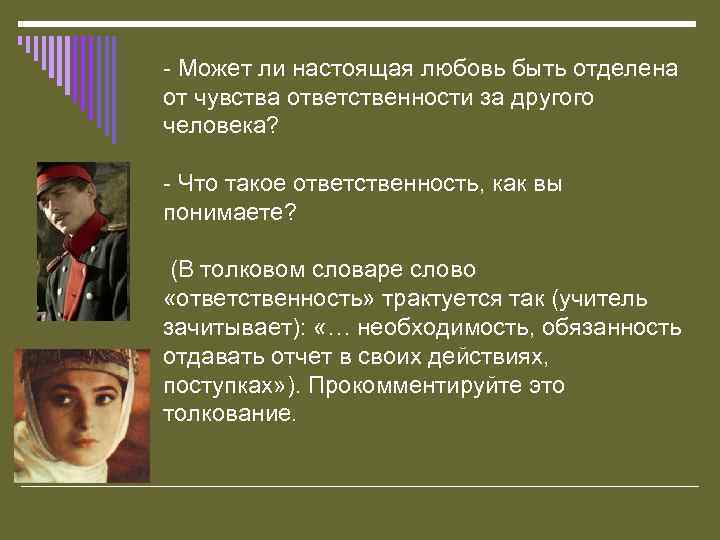 - Может ли настоящая любовь быть отделена от чувства ответственности за другого человека?

- Что такое ответственность, как вы понимаете?

(В толковом словаре слово «ответственность» трактуется так (учитель зачитывает): «… необходимость, обязанность отдавать отчет в своих действиях, поступках»). Прокомментируйте это толкование.